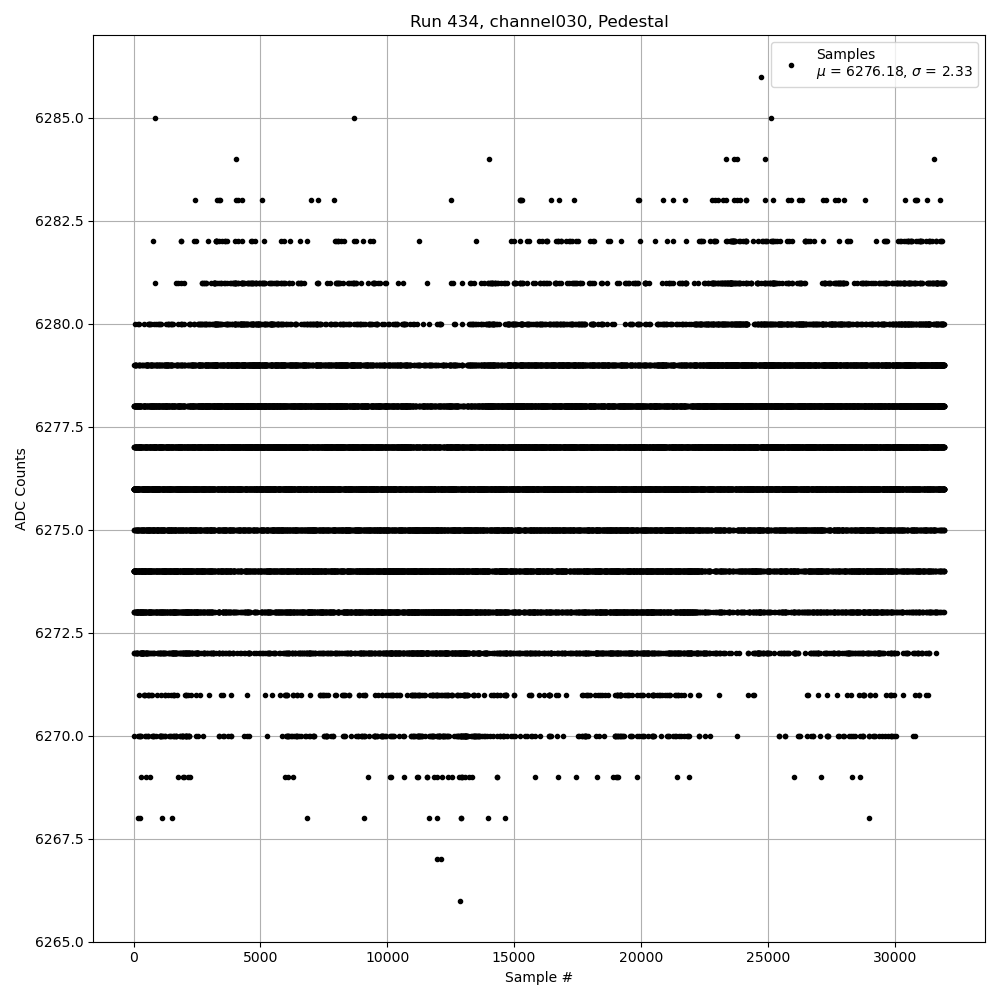 Run 434, channel030, Pedestal

Samples
$\mu$ = 6276.18, $\sigma$ = 2.33

ADC Counts

6285.0
6282.5
6280.0
6277.5
6275.0
6272.5
6270.0
6267.5
6265.0

0
5000
10000
15000
20000
25000
30000

Sample #